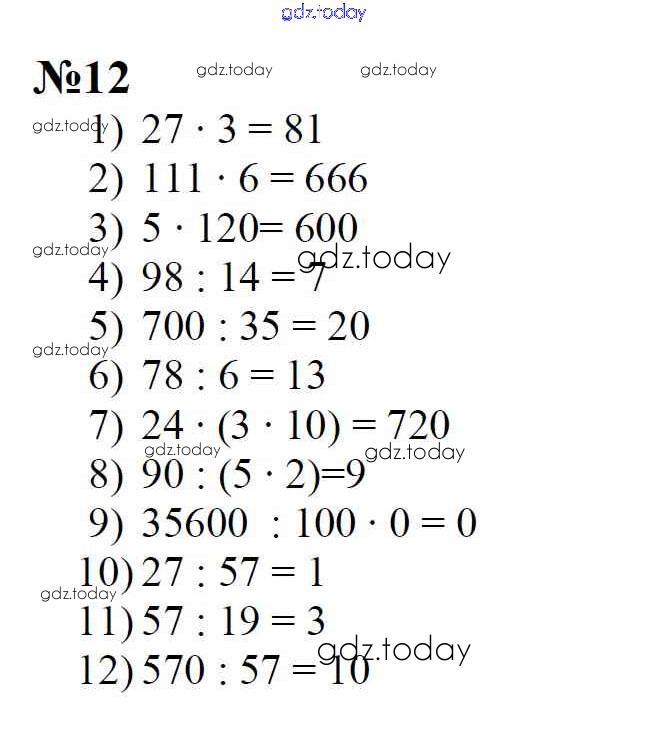 gdz.today

№12 gdz.today gdz.today

gdz.today 1) $27 \cdot 3 = 81$

2) $111 \cdot 6 = 666$

3) $5 \cdot 120 = 600$

gdz.today gdz.today

4) $98 : 14 = 7$

5) $700 : 35 = 20$

gdz.today

6) $78 : 6 = 13$

7) $24 \cdot (3 \cdot 10) = 720$

gdz.today gdz.today

8) $90 : (5 \cdot 2) = 9$

9) $35600 : 100 \cdot 0 = 0$

10) $27 : 57 = 1$

gdz.today

11) $57 : 19 = 3$

gdz.today

12) $570 : 57 = 10$